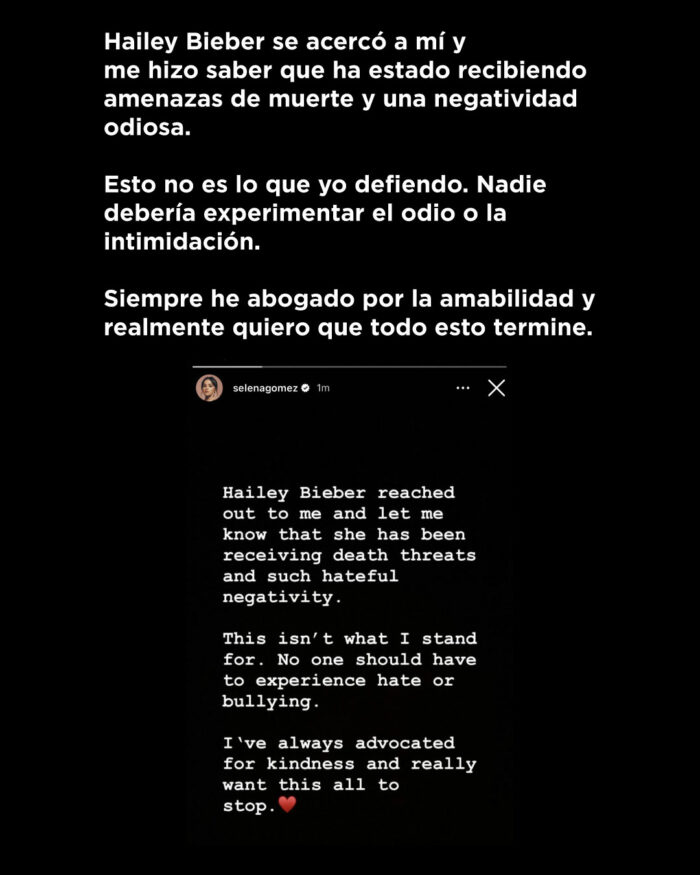 Hailey Bieber se acercó a mí y me hizo saber que ha estado recibiendo amenazas de muerte y una negatividad odiosa.

Esto no es lo que yo defiendo. Nadie debería experimentar el odio o la intimidación.

Siempre he abogado por la amabilidad y realmente quiero que todo esto termine.

selenagomez 1m

Hailey Bieber reached out to me and let me know that she has been receiving death threats and such hateful negativity.

This isn't what I stand for. No one should have to experience hate or bullying.

I've always advocated for kindness and really want this all to stop.❤️